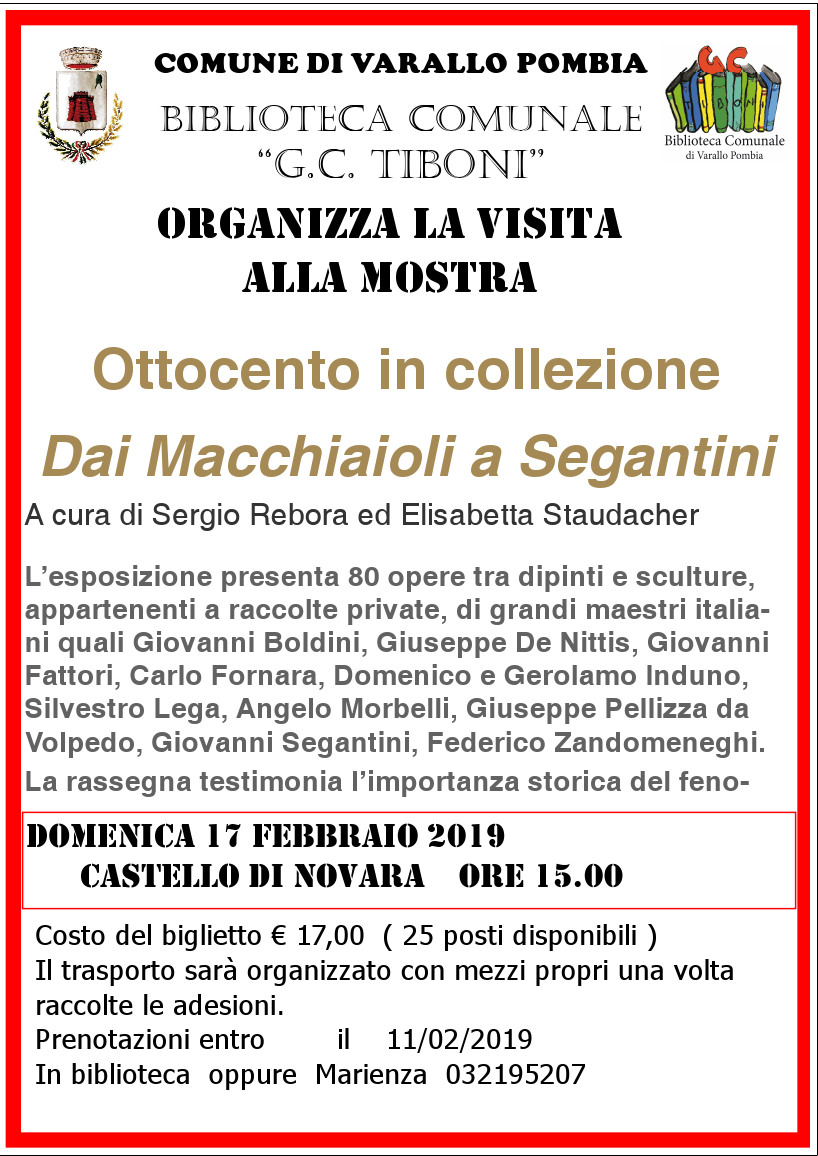 COMUNE DI VARALLO POMBIA

BIBLIOTECA COMUNALE
"G.C. TIBONI"

GC
TIBONI
Biblioteca Comunale
di Varallo Pombia

ORGANIZZA LA VISITA
ALLA MOSTRA

Ottocento in collezione

Dai Macchiaioli a Segantini

A cura di Sergio Rebora ed Elisabetta Staudacher

L'esposizione presenta 80 opere tra dipinti e sculture, appartenenti a raccolte private, di grandi maestri italiani quali Giovanni Boldini, Giuseppe De Nittis, Giovanni Fattori, Carlo Fornara, Domenico e Gerolamo Induno, Silvestro Lega, Angelo Morbelli, Giuseppe Pellizza da Volpedo, Giovanni Segantini, Federico Zandomeneghi.

La rassegna testimonia l'importanza storica del feno-

DOMENICA 17 FEBBRAIO 2019
CASTELLO DI NOVARA ORE 15.00

Costo del biglietto € 17,00 ( 25 posti disponibili )
Il trasporto sarà organizzato con mezzi propri una volta raccolte le adesioni.
Prenotazioni entro il 11/02/2019
In biblioteca oppure Marienza 032195207